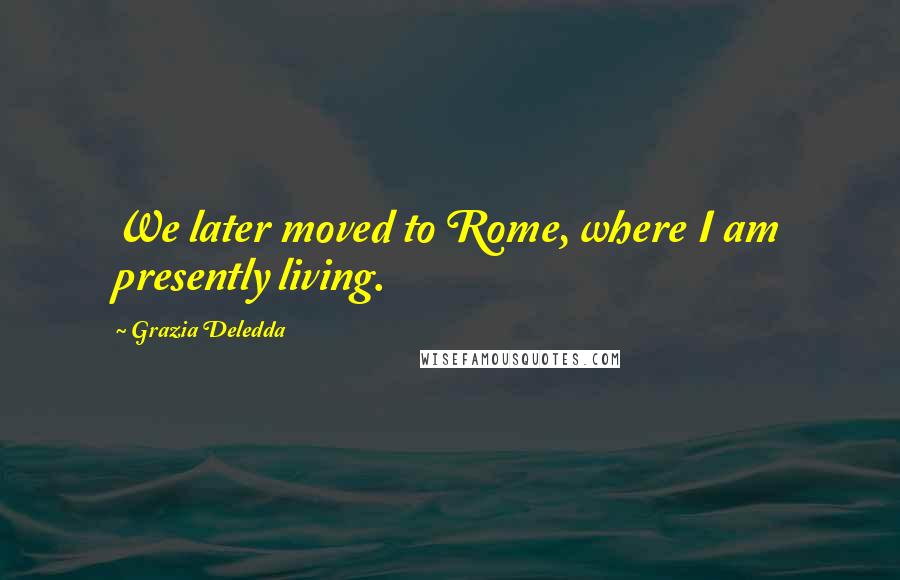 We later moved to Rome, where I am presently living.

~ Grazia Deledda

WISEFAMOUSQUOTES.COM